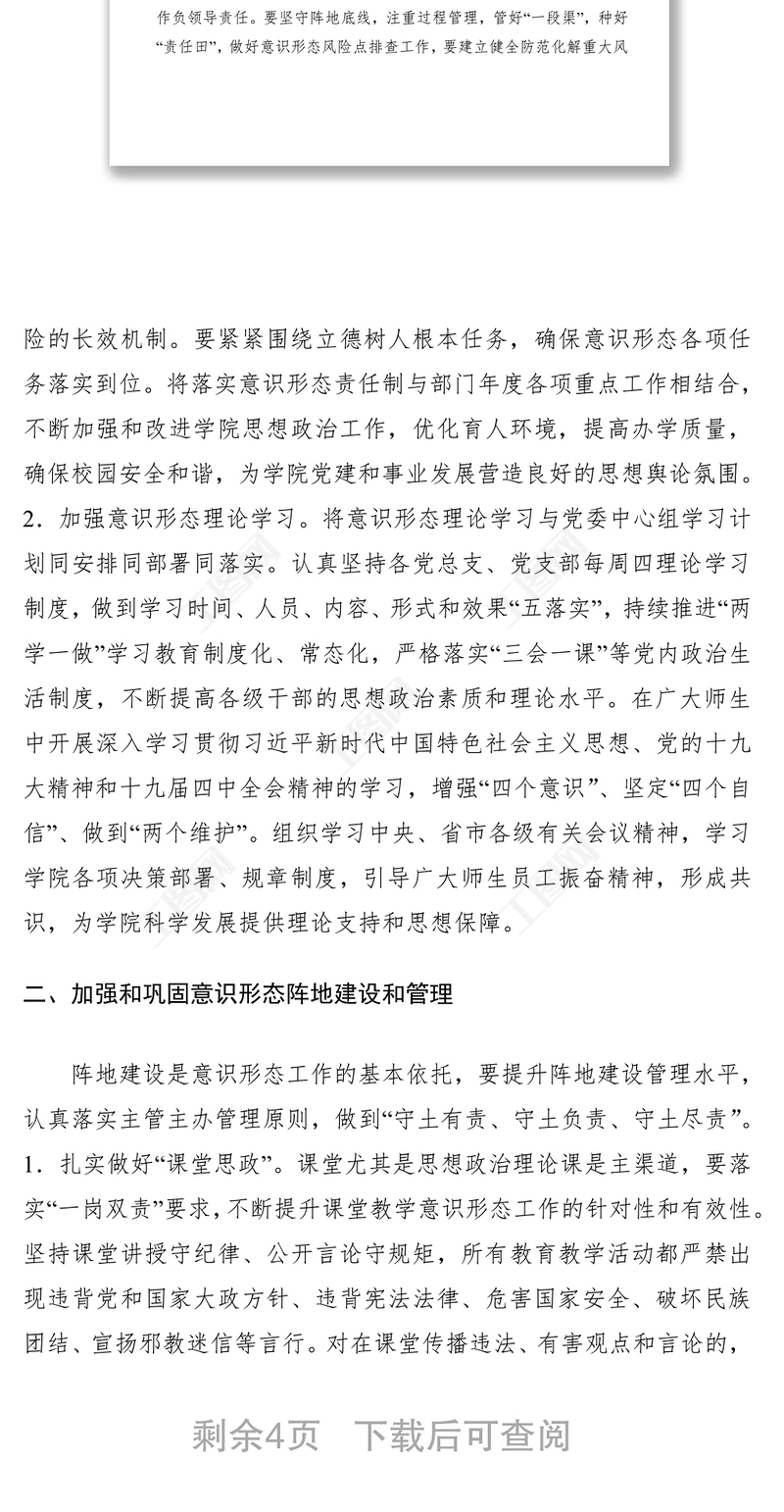 作负领导责任。要坚守阵地底线，注重过程管理，管好“一段渠”，种好“责任田”，做好意识形态风险点排查工作，要建立健全防范化解重大风

险的长效机制。要紧紧围绕立德树人根本任务，确保意识形态各项任务落实到位。将落实意识形态责任制与部门年度各项重点工作相结合，不断加强和改进学院思想政治工作，优化育人环境，提高办学质量，确保校园安全和谐，为学院党建和事业发展营造良好的思想舆论氛围。
2．加强意识形态理论学习。将意识形态理论学习与党委中心组学习计划同安排同部署同落实。认真坚持各党总支、党支部每周四理论学习制度，做到学习时间、人员、内容、形式和效果“五落实”，持续推进“两学一做”学习教育制度化、常态化，严格落实“三会一课”等党内政治生活制度，不断提高各级干部的思想政治素质和理论水平。在广大师生中开展深入学习贯彻习近平新时代中国特色社会主义思想、党的十九大精神和十九届四中全会精神的学习，增强“四个意识”、坚定“四个自信”、做到“两个维护”。组织学习中央、省市各级有关会议精神，学习学院各项决策部署、规章制度，引导广大师生员工振奋精神，形成共识，为学院科学发展提供理论支持和思想保障。

二、加强和巩固意识形态阵地建设和管理

阵地建设是意识形态工作的基本依托，要提升阵地建设管理水平，认真落实主管主办管理原则，做到“守土有责、守土负责、守土尽责”。
1．扎实做好“课堂思政”。课堂尤其是思想政治理论课是主渠道，要落实“一岗双责”要求，不断提升课堂教学意识形态工作的针对性和有效性。坚持课堂讲授守纪律、公开言论守规矩，所有教育教学活动都严禁出现违背党和国家大政方针、违背宪法法律、危害国家安全、破坏民族团结、宣扬邪教迷信等言行。对在课堂传播违法、有害观点和言论的，

剩余4页　下载后可查阅